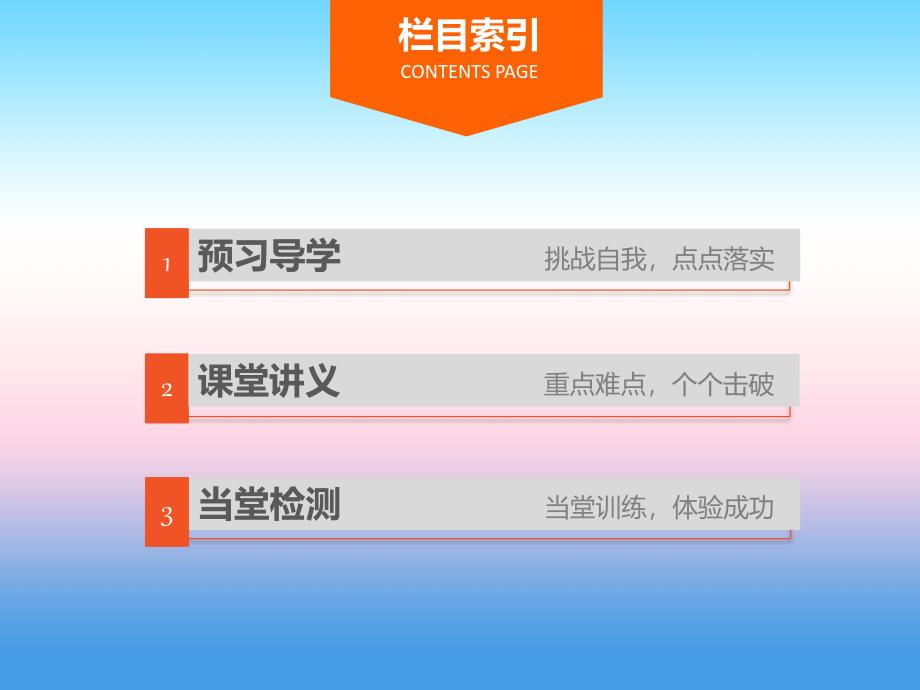 栏目索引
CONTENTS PAGE

1 预习导学 挑战自我，点点落实

2 课堂讲义 重点难点，个个击破

3 当堂检测 当堂训练，体验成功